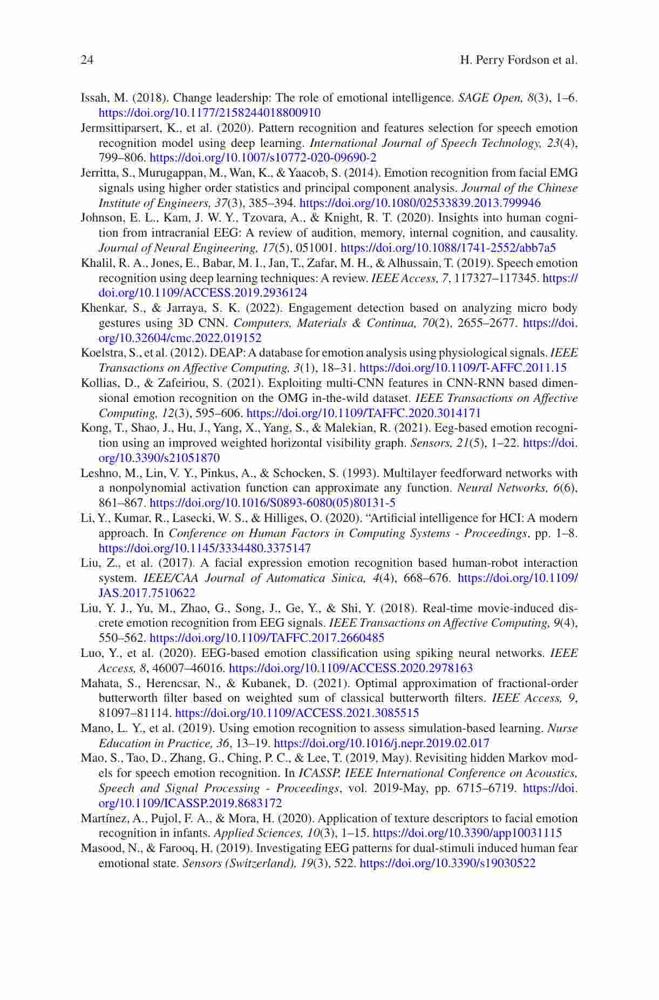 24 H. Perry Fordson et al.

Issah, M. (2018). Change leadership: The role of emotional intelligence. SAGE Open, 8(3), 1–6. https://doi.org/10.1177/2158244018800910

Jermsittiparsert, K., et al. (2020). Pattern recognition and features selection for speech emotion recognition model using deep learning. International Journal of Speech Technology, 23(4), 799–806. https://doi.org/10.1007/s10772-020-09690-2

Jerritta, S., Murugappan, M., Wan, K., & Yaacob, S. (2014). Emotion recognition from facial EMG signals using higher order statistics and principal component analysis. Journal of the Chinese Institute of Engineers, 37(3), 385–394. https://doi.org/10.1080/02533839.2013.799946

Johnson, E. L., Kam, J. W. Y., Tzovara, A., & Knight, R. T. (2020). Insights into human cognition from intracranial EEG: A review of audition, memory, internal cognition, and causality. Journal of Neural Engineering, 17(5), 051001. https://doi.org/10.1088/1741-2552/abb7a5

Khalil, R. A., Jones, E., Babar, M. I., Jan, T., Zafar, M. H., & Alhussain, T. (2019). Speech emotion recognition using deep learning techniques: A review. IEEE Access, 7, 117327–117345. https://doi.org/10.1109/ACCESS.2019.2936124

Khenkar, S., & Jarraya, S. K. (2022). Engagement detection based on analyzing micro body gestures using 3D CNN. Computers, Materials & Continua, 70(2), 2655–2677. https://doi.org/10.32604/cmc.2022.019152

Koelstra, S., et al. (2012). DEAP: A database for emotion analysis using physiological signals. IEEE Transactions on Affective Computing, 3(1), 18–31. https://doi.org/10.1109/T-AFFC.2011.15

Kollias, D., & Zafeiriou, S. (2021). Exploiting multi-CNN features in CNN-RNN based dimensional emotion recognition on the OMG in-the-wild dataset. IEEE Transactions on Affective Computing, 12(3), 595–606. https://doi.org/10.1109/TAFFC.2020.3014171

Kong, T., Shao, J., Hu, J., Yang, X., Yang, S., & Malekian, R. (2021). Eeg-based emotion recognition using an improved weighted horizontal visibility graph. Sensors, 21(5), 1–22. https://doi.org/10.3390/s21051870

Leshno, M., Lin, V. Y., Pinkus, A., & Schocken, S. (1993). Multilayer feedforward networks with a nonpolynomial activation function can approximate any function. Neural Networks, 6(6), 861–867. https://doi.org/10.1016/S0893-6080(05)80131-5

Li, Y., Kumar, R., Lasecki, W. S., & Hilliges, O. (2020). "Artificial intelligence for HCI: A modern approach. In Conference on Human Factors in Computing Systems - Proceedings, pp. 1–8. https://doi.org/10.1145/3334480.3375147

Liu, Z., et al. (2017). A facial expression emotion recognition based human-robot interaction system. IEEE/CAA Journal of Automatica Sinica, 4(4), 668–676. https://doi.org/10.1109/JAS.2017.7510622

Liu, Y. J., Yu, M., Zhao, G., Song, J., Ge, Y., & Shi, Y. (2018). Real-time movie-induced discrete emotion recognition from EEG signals. IEEE Transactions on Affective Computing, 9(4), 550–562. https://doi.org/10.1109/TAFFC.2017.2660485

Luo, Y., et al. (2020). EEG-based emotion classification using spiking neural networks. IEEE Access, 8, 46007–46016. https://doi.org/10.1109/ACCESS.2020.2978163

Mahata, S., Herencsar, N., & Kubanek, D. (2021). Optimal approximation of fractional-order butterworth filter based on weighted sum of classical butterworth filters. IEEE Access, 9, 81097–81114. https://doi.org/10.1109/ACCESS.2021.3085515

Mano, L. Y., et al. (2019). Using emotion recognition to assess simulation-based learning. Nurse Education in Practice, 36, 13–19. https://doi.org/10.1016/j.nepr.2019.02.017

Mao, S., Tao, D., Zhang, G., Ching, P. C., & Lee, T. (2019, May). Revisiting hidden Markov models for speech emotion recognition. In ICASSP, IEEE International Conference on Acoustics, Speech and Signal Processing - Proceedings, vol. 2019-May, pp. 6715–6719. https://doi.org/10.1109/ICASSP.2019.8683172

Martínez, A., Pujol, F. A., & Mora, H. (2020). Application of texture descriptors to facial emotion recognition in infants. Applied Sciences, 10(3), 1–15. https://doi.org/10.3390/app10031115

Masood, N., & Farooq, H. (2019). Investigating EEG patterns for dual-stimuli induced human fear emotional state. Sensors (Switzerland), 19(3), 522. https://doi.org/10.3390/s19030522